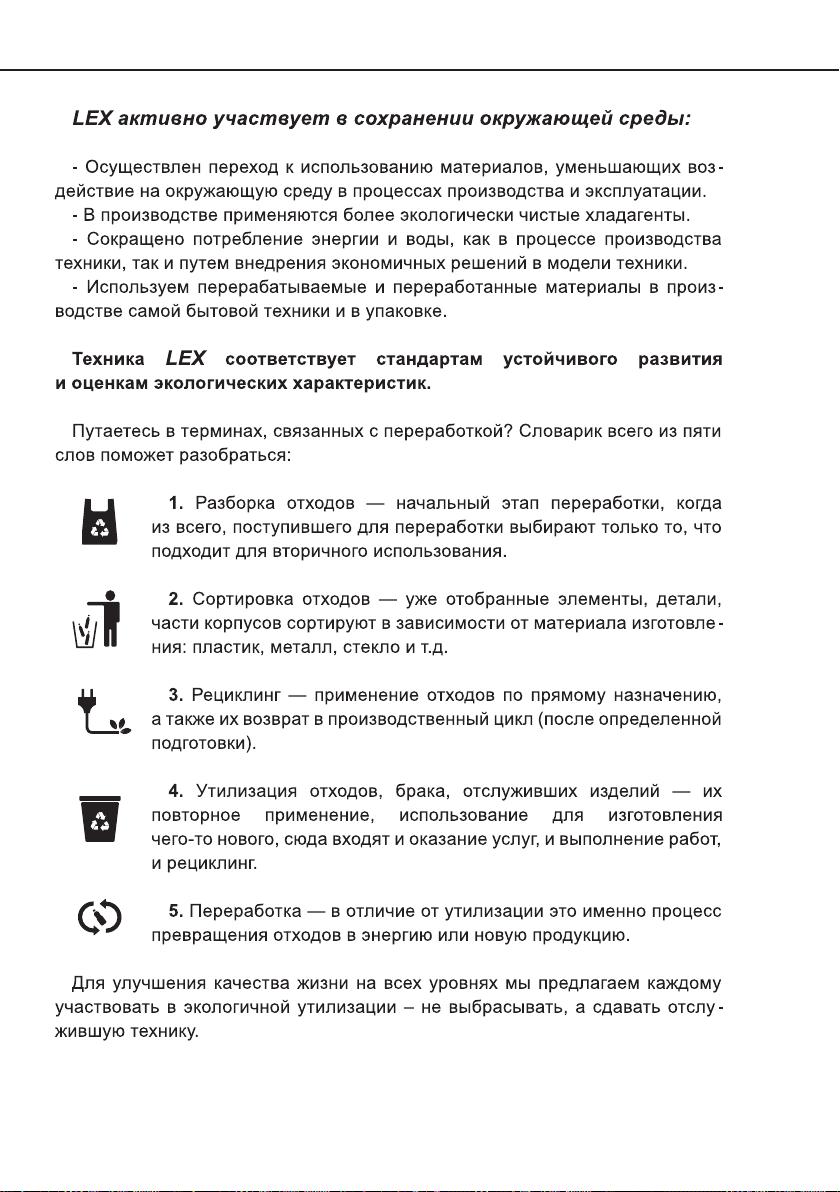 LEX активно участвует в сохранении окружающей среды:

- Осуществлен переход к использованию материалов, уменьшающих воздействие на окружающую среду в процессах производства и эксплуатации.
- В производстве применяются более экологически чистые хладагенты.
- Сокращено потребление энергии и воды, как в процессе производства техники, так и путем внедрения экономичных решений в модели техники.
- Используем перерабатываемые и переработанные материалы в производстве самой бытовой техники и в упаковке.

Техника LEX соответствует стандартам устойчивого развития и оценкам экологических характеристик.

Путаетесь в терминах, связанных с переработкой? Словарик всего из пяти слов поможет разобраться:

1. Разборка отходов — начальный этап переработки, когда из всего, поступившего для переработки выбирают только то, что подходит для вторичного использования.

2. Сортировка отходов — уже отобранные элементы, детали, части корпусов сортируют в зависимости от материала изготовления: пластик, металл, стекло и т.д.

3. Рециклинг — применение отходов по прямому назначению, а также их возврат в производственный цикл (после определенной подготовки).

4. Утилизация отходов, брака, отслуживших изделий — их повторное применение, использование для изготовления чего-то нового, сюда входят и оказание услуг, и выполнение работ, и рециклинг.

5. Переработка — в отличие от утилизации это именно процесс превращения отходов в энергию или новую продукцию.

Для улучшения качества жизни на всех уровнях мы предлагаем каждому участвовать в экологичной утилизации – не выбрасывать, а сдавать отслужившую технику.